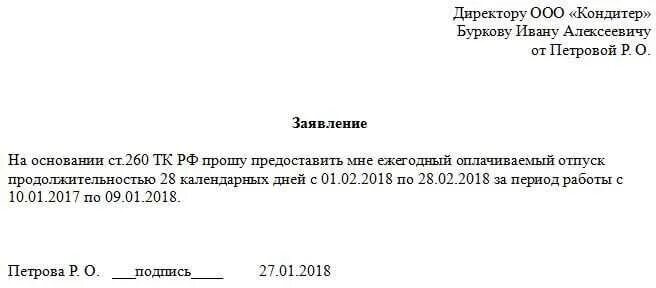 Директору ООО «Кондитер»
Буркову Ивану Алексеевичу
от Петровой Р. О.

Заявление

На основании ст.260 ТК РФ прошу предоставить мне ежегодный оплачиваемый отпуск продолжительностью 28 календарных дней с 01.02.2018 по 28.02.2018 за период работы с 10.01.2017 по 09.01.2018.

Петрова Р. О. ___подпись____ 27.01.2018